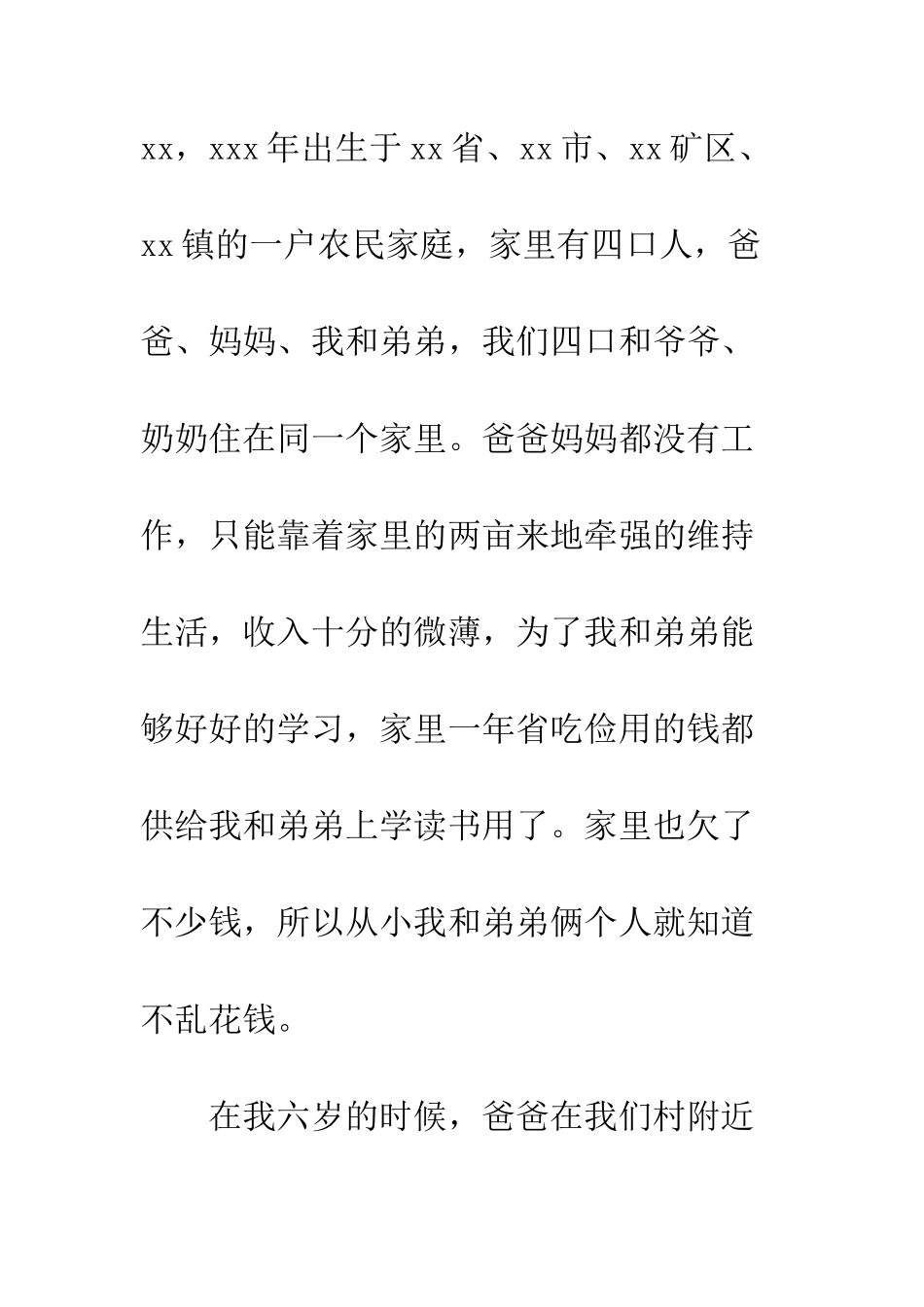 xx，xxx年出生于xx省、xx市、xx矿区、xx镇的一户农民家庭，家里有四口人，爸爸、妈妈、我和弟弟，我们四口和爷爷、奶奶住在同一个家里。爸爸妈妈都没有工作，只能靠着家里的两亩来地牵强的维持生活，收入十分的微薄，为了我和弟弟能够好好的学习，家里一年省吃俭用的钱都供给我和弟弟上学读书用了。家里也欠了不少钱，所以从小我和弟弟俩个人就知道不乱花钱。

在我六岁的时候，爸爸在我们村附近